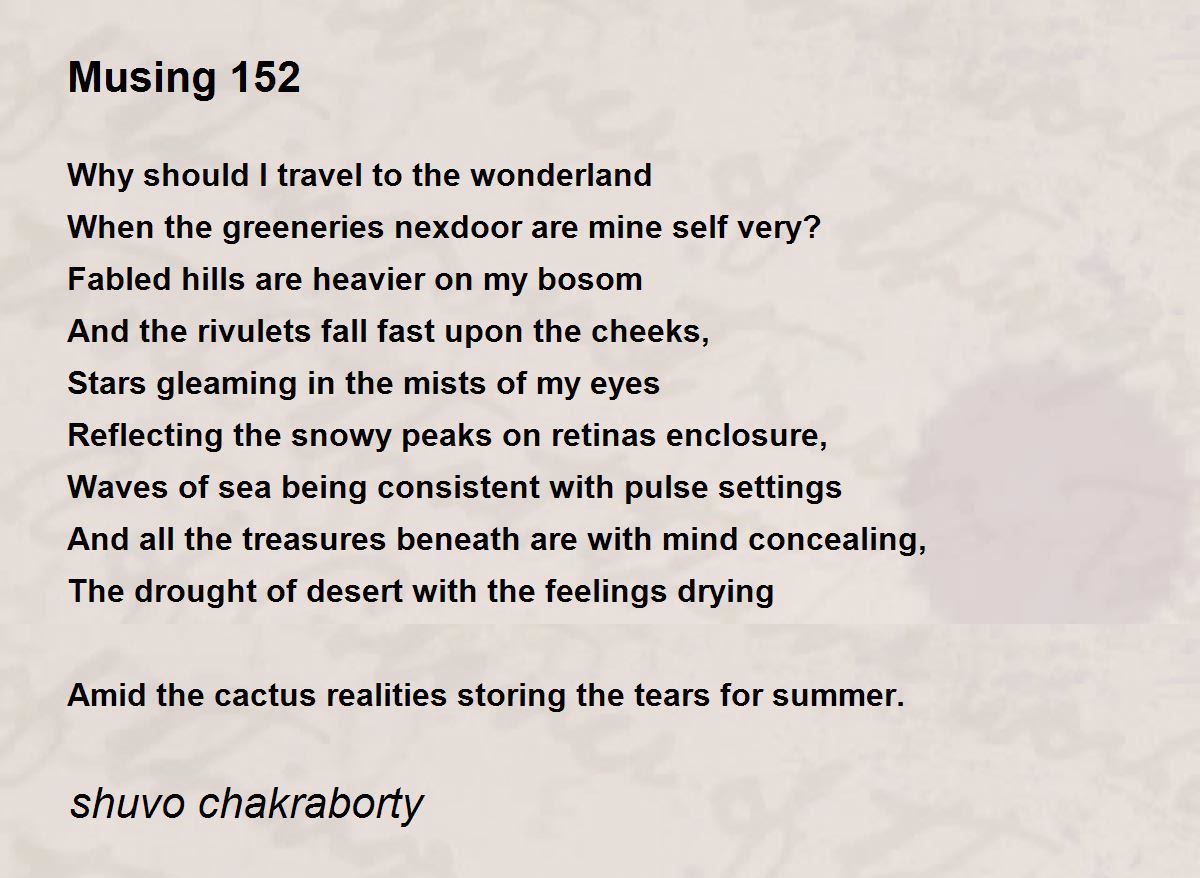 Musing 152

Why should I travel to the wonderland
When the greeneries nexdoor are mine self very?
Fabled hills are heavier on my bosom
And the rivulets fall fast upon the cheeks,
Stars gleaming in the mists of my eyes
Reflecting the snowy peaks on retinas enclosure,
Waves of sea being consistent with pulse settings
And all the treasures beneath are with mind concealing,
The drought of desert with the feelings drying

Amid the cactus realities storing the tears for summer.

shuvo chakraborty